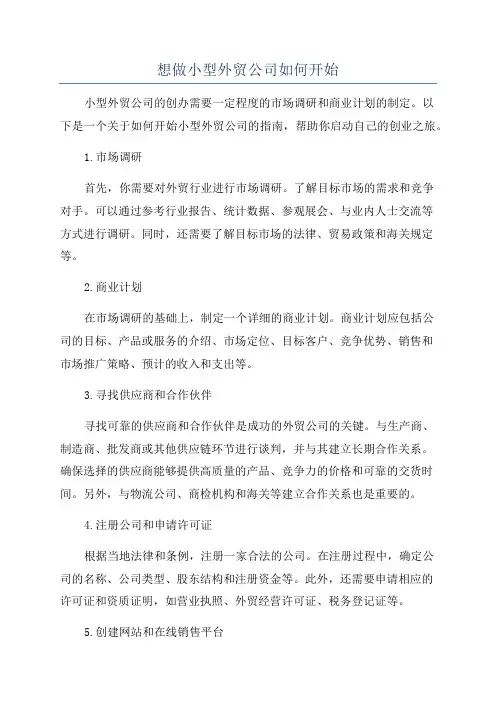 想做小型外贸公司如何开始

小型外贸公司的创办需要一定程度的市场调研和商业计划的制定。以下是一个关于如何开始小型外贸公司的指南，帮助你启动自己的创业之旅。

1.市场调研

首先，你需要对外贸行业进行市场调研。了解目标市场的需求和竞争对手。可以通过参考行业报告、统计数据、参观展会、与业内人士交流等方式进行调研。同时，还需要了解目标市场的法律、贸易政策和海关规定等。

2.商业计划

在市场调研的基础上，制定一个详细的商业计划。商业计划应包括公司的目标、产品或服务的介绍、市场定位、目标客户、竞争优势、销售和市场推广策略、预计的收入和支出等。

3.寻找供应商和合作伙伴

寻找可靠的供应商和合作伙伴是成功的外贸公司的关键。与生产商、制造商、批发商或其他供应链环节进行谈判，并与其建立长期合作关系。确保选择的供应商能够提供高质量的产品、竞争力的价格和可靠的交货时间。另外，与物流公司、商检机构和海关等建立合作关系也是重要的。

4.注册公司和申请许可证

根据当地法律和条例，注册一家合法的公司。在注册过程中，确定公司的名称、公司类型、股东结构和注册资金等。此外，还需要申请相应的许可证和资质证明，如营业执照、外贸经营许可证、税务登记证等。

5.创建网站和在线销售平台